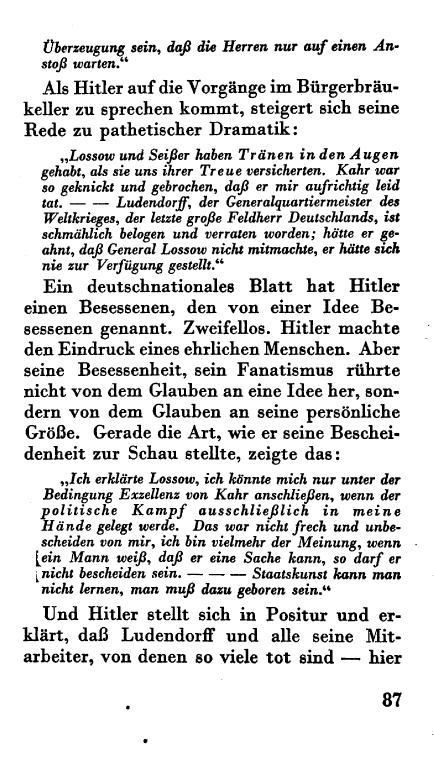 Überzeugung sein, daß die Herren nur auf einen Anstoß warten."

Als Hitler auf die Vorgänge im Bürgerbräukeller zu sprechen kommt, steigert sich seine Rede zu pathetischer Dramatik:

„Lossow und Seißer haben Tränen in den Augen gehabt, als sie uns ihrer Treue versicherten. Kahr war so geknickt und gebrochen, daß er mir aufrichtig leid tat. — — Ludendorff, der Generalquartiermeister des Weltkrieges, der letzte große Feldherr Deutschlands, ist schmählich belogen und verraten worden; hätte er geahnt, daß General Lossow nicht mitmachte, er hätte sich nie zur Verfügung gestellt."

Ein deutschnationales Blatt hat Hitler einen Besessenen, den von einer Idee Besessenen genannt. Zweifellos. Hitler machte den Eindruck eines ehrlichen Menschen. Aber seine Besessenheit, sein Fanatismus rührte nicht von dem Glauben an eine Idee her, sondern von dem Glauben an seine persönliche Größe. Gerade die Art, wie er seine Bescheidenheit zur Schau stellte, zeigte das:

„Ich erklärte Lossow, ich könnte mich nur unter der Bedingung Exzellenz von Kahr anschließen, wenn der politische Kampf ausschließlich in meine Hände gelegt werde. Das war nicht frech und unbescheiden von mir, ich bin vielmehr der Meinung, wenn ein Mann weiß, daß er eine Sache kann, so darf er nicht bescheiden sein. — — — Staatskunst kann man nicht lernen, man muß dazu geboren sein."

Und Hitler stellt sich in Positur und erklärt, daß Ludendorff und alle seine Mitarbeiter, von denen so viele tot sind — hier

87